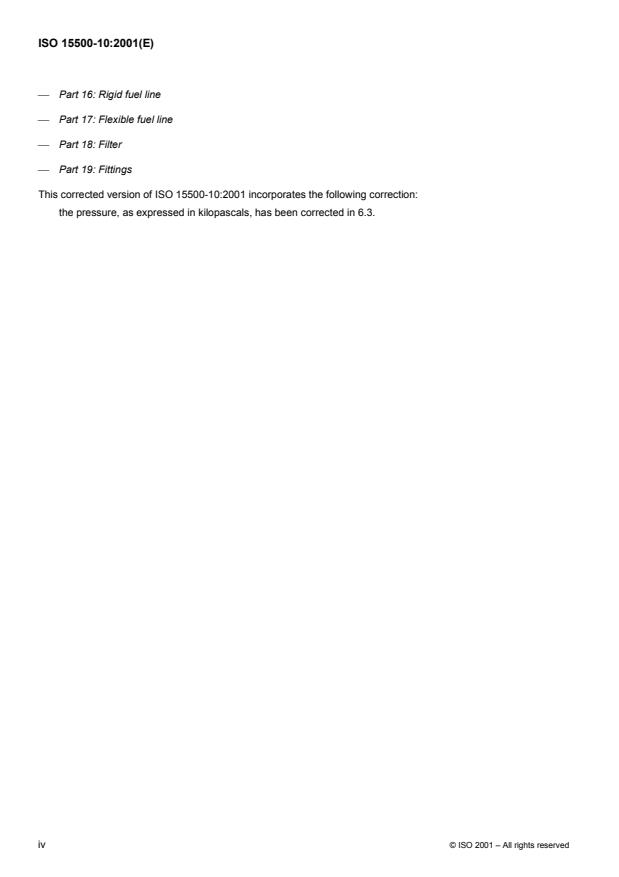 ISO 15500-10:2001(E)

— Part 16: Rigid fuel line

— Part 17: Flexible fuel line

— Part 18: Filter

— Part 19: Fittings

This corrected version of ISO 15500-10:2001 incorporates the following correction:

the pressure, as expressed in kilopascals, has been corrected in 6.3.

iv

© ISO 2001 – All rights reserved